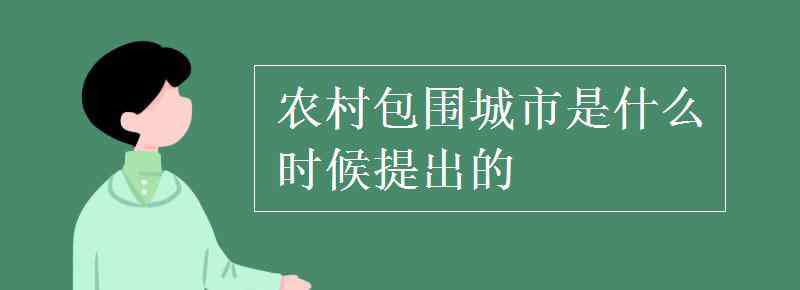 农村包围城市是什么时候提出的